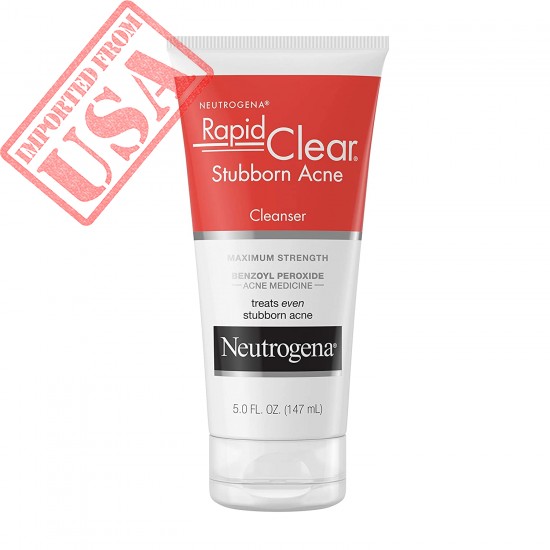 IMPORTED FROM
USA

NEUTROGENA®
Rapid Clear®
Stubborn Acne

Cleanser

MAXIMUM STRENGTH
BENZOYL PEROXIDE
ACNE MEDICINE

treats even
stubborn acne

Neutrogena®

5.0 FL. OZ. (147 mL)